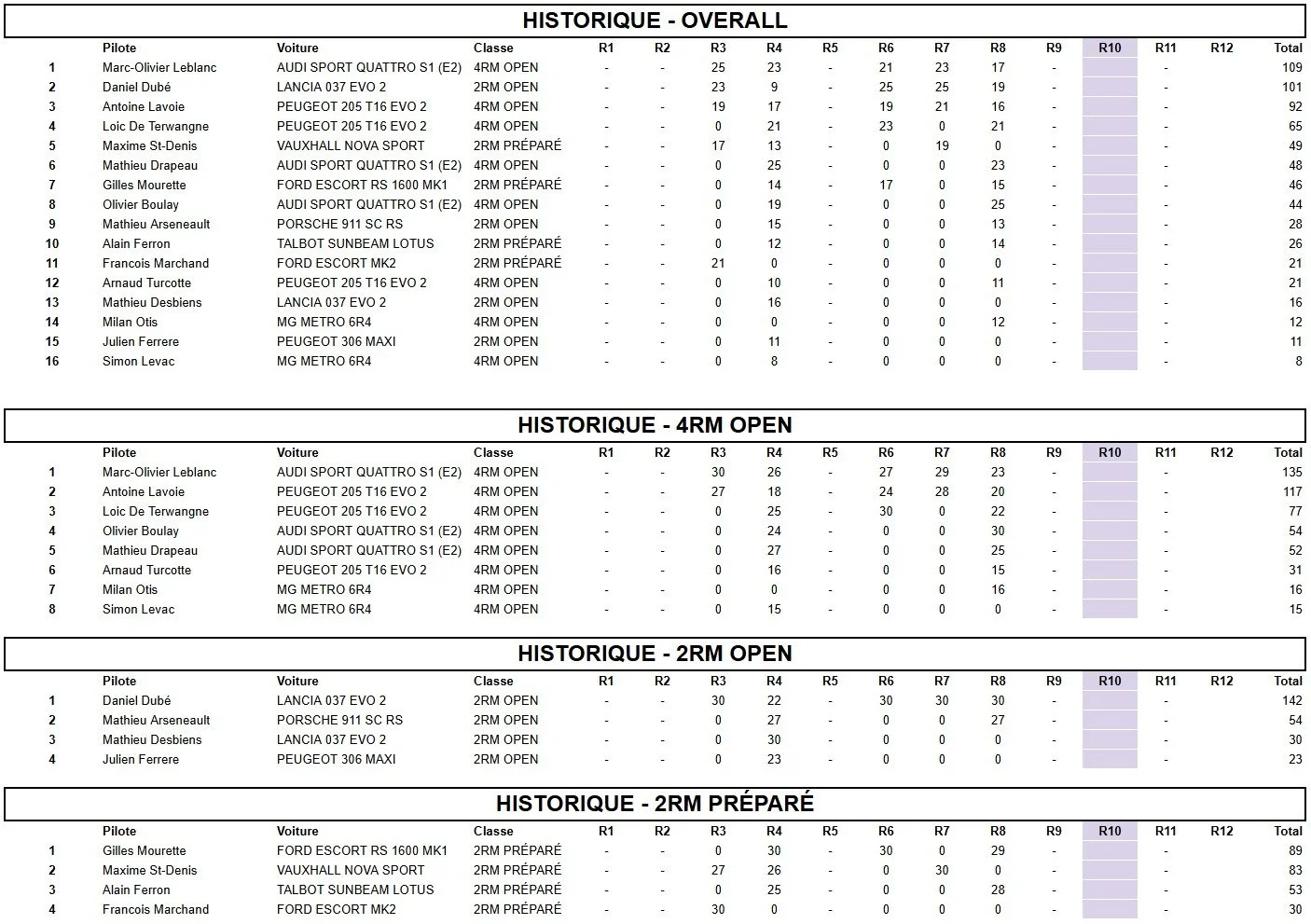 HISTORIQUE - OVERALL

|  | Pilote | Voiture | Classe | R1 | R2 | R3 | R4 | R5 | R6 | R7 | R8 | R9 | R10 | R11 | R12 | Total |
|---|---|---|---|---|---|---|---|---|---|---|---|---|---|---|---|---|
| 1 | Marc-Olivier Leblanc | AUDI SPORT QUATTRO S1 (E2) | 4RM OPEN | - | - | 25 | 23 | - | 21 | 23 | 17 | - |  | - |  | 109 |
| 2 | Daniel Dubé | LANCIA 037 EVO 2 | 2RM OPEN | - | - | 23 | 9 | - | 25 | 25 | 19 | - |  | - |  | 101 |
| 3 | Antoine Lavoie | PEUGEOT 205 T16 EVO 2 | 4RM OPEN | - | - | 19 | 17 | - | 19 | 21 | 16 | - |  | - |  | 92 |
| 4 | Loic De Terwangne | PEUGEOT 205 T16 EVO 2 | 4RM OPEN | - | - | 0 | 21 | - | 23 | 0 | 21 | - |  | - |  | 65 |
| 5 | Maxime St-Denis | VAUXHALL NOVA SPORT | 2RM PRÉPARÉ | - | - | 17 | 13 | - | 0 | 19 | 0 | - |  | - |  | 49 |
| 6 | Mathieu Drapeau | AUDI SPORT QUATTRO S1 (E2) | 4RM OPEN | - | - | 0 | 25 | - | 0 | 0 | 23 | - |  | - |  | 48 |
| 7 | Gilles Mourette | FORD ESCORT RS 1600 MK1 | 2RM PRÉPARÉ | - | - | 0 | 14 | - | 17 | 0 | 15 | - |  | - |  | 46 |
| 8 | Olivier Boulay | AUDI SPORT QUATTRO S1 (E2) | 4RM OPEN | - | - | 0 | 19 | - | 0 | 0 | 25 | - |  | - |  | 44 |
| 9 | Mathieu Arseneault | PORSCHE 911 SC RS | 2RM OPEN | - | - | 0 | 15 | - | 0 | 0 | 13 | - |  | - |  | 28 |
| 10 | Alain Ferron | TALBOT SUNBEAM LOTUS | 2RM PRÉPARÉ | - | - | 0 | 12 | - | 0 | 0 | 14 | - |  | - |  | 26 |
| 11 | Francois Marchand | FORD ESCORT MK2 | 2RM PRÉPARÉ | - | - | 21 | 0 | - | 0 | 0 | 0 | - |  | - |  | 21 |
| 12 | Arnaud Turcotte | PEUGEOT 205 T16 EVO 2 | 4RM OPEN | - | - | 0 | 10 | - | 0 | 0 | 11 | - |  | - |  | 21 |
| 13 | Mathieu Desbiens | LANCIA 037 EVO 2 | 2RM OPEN | - | - | 0 | 16 | - | 0 | 0 | 0 | - |  | - |  | 16 |
| 14 | Milan Otis | MG METRO 6R4 | 4RM OPEN | - | - | 0 | 0 | - | 0 | 0 | 12 | - |  | - |  | 12 |
| 15 | Julien Ferrere | PEUGEOT 306 MAXI | 2RM OPEN | - | - | 0 | 11 | - | 0 | 0 | 0 | - |  | - |  | 11 |
| 16 | Simon Levac | MG METRO 6R4 | 4RM OPEN | - | - | 0 | 8 | - | 0 | 0 | 0 | - |  | - |  | 8 |

HISTORIQUE - 4RM OPEN

|  | Pilote | Voiture | Classe | R1 | R2 | R3 | R4 | R5 | R6 | R7 | R8 | R9 | R10 | R11 | R12 | Total |
|---|---|---|---|---|---|---|---|---|---|---|---|---|---|---|---|---|
| 1 | Marc-Olivier Leblanc | AUDI SPORT QUATTRO S1 (E2) | 4RM OPEN | - | - | 30 | 26 | - | 27 | 29 | 23 | - |  | - |  | 135 |
| 2 | Antoine Lavoie | PEUGEOT 205 T16 EVO 2 | 4RM OPEN | - | - | 27 | 18 | - | 24 | 28 | 20 | - |  | - |  | 117 |
| 3 | Loic De Terwangne | PEUGEOT 205 T16 EVO 2 | 4RM OPEN | - | - | 0 | 25 | - | 30 | 0 | 22 | - |  | - |  | 77 |
| 4 | Olivier Boulay | AUDI SPORT QUATTRO S1 (E2) | 4RM OPEN | - | - | 0 | 24 | - | 0 | 0 | 30 | - |  | - |  | 54 |
| 5 | Mathieu Drapeau | AUDI SPORT QUATTRO S1 (E2) | 4RM OPEN | - | - | 0 | 27 | - | 0 | 0 | 25 | - |  | - |  | 52 |
| 6 | Arnaud Turcotte | PEUGEOT 205 T16 EVO 2 | 4RM OPEN | - | - | 0 | 16 | - | 0 | 0 | 15 | - |  | - |  | 31 |
| 7 | Milan Otis | MG METRO 6R4 | 4RM OPEN | - | - | 0 | 0 | - | 0 | 0 | 16 | - |  | - |  | 16 |
| 8 | Simon Levac | MG METRO 6R4 | 4RM OPEN | - | - | 0 | 15 | - | 0 | 0 | 0 | - |  | - |  | 15 |

HISTORIQUE - 2RM OPEN

|  | Pilote | Voiture | Classe | R1 | R2 | R3 | R4 | R5 | R6 | R7 | R8 | R9 | R10 | R11 | R12 | Total |
|---|---|---|---|---|---|---|---|---|---|---|---|---|---|---|---|---|
| 1 | Daniel Dubé | LANCIA 037 EVO 2 | 2RM OPEN | - | - | 30 | 22 | - | 30 | 30 | 30 | - |  | - |  | 142 |
| 2 | Mathieu Arseneault | PORSCHE 911 SC RS | 2RM OPEN | - | - | 0 | 27 | - | 0 | 0 | 27 | - |  | - |  | 54 |
| 3 | Mathieu Desbiens | LANCIA 037 EVO 2 | 2RM OPEN | - | - | 0 | 30 | - | 0 | 0 | 0 | - |  | - |  | 30 |
| 4 | Julien Ferrere | PEUGEOT 306 MAXI | 2RM OPEN | - | - | 0 | 23 | - | 0 | 0 | 0 | - |  | - |  | 23 |

HISTORIQUE - 2RM PRÉPARÉ

|  | Pilote | Voiture | Classe | R1 | R2 | R3 | R4 | R5 | R6 | R7 | R8 | R9 | R10 | R11 | R12 | Total |
|---|---|---|---|---|---|---|---|---|---|---|---|---|---|---|---|---|
| 1 | Gilles Mourette | FORD ESCORT RS 1600 MK1 | 2RM PRÉPARÉ | - | - | 0 | 30 | - | 30 | 0 | 29 | - |  | - |  | 89 |
| 2 | Maxime St-Denis | VAUXHALL NOVA SPORT | 2RM PRÉPARÉ | - | - | 27 | 26 | - | 0 | 30 | 0 | - |  | - |  | 83 |
| 3 | Alain Ferron | TALBOT SUNBEAM LOTUS | 2RM PRÉPARÉ | - | - | 0 | 25 | - | 0 | 0 | 28 | - |  | - |  | 53 |
| 4 | Francois Marchand | FORD ESCORT MK2 | 2RM PRÉPARÉ | - | - | 30 | 0 | - | 0 | 0 | 0 | - |  | - |  | 30 |